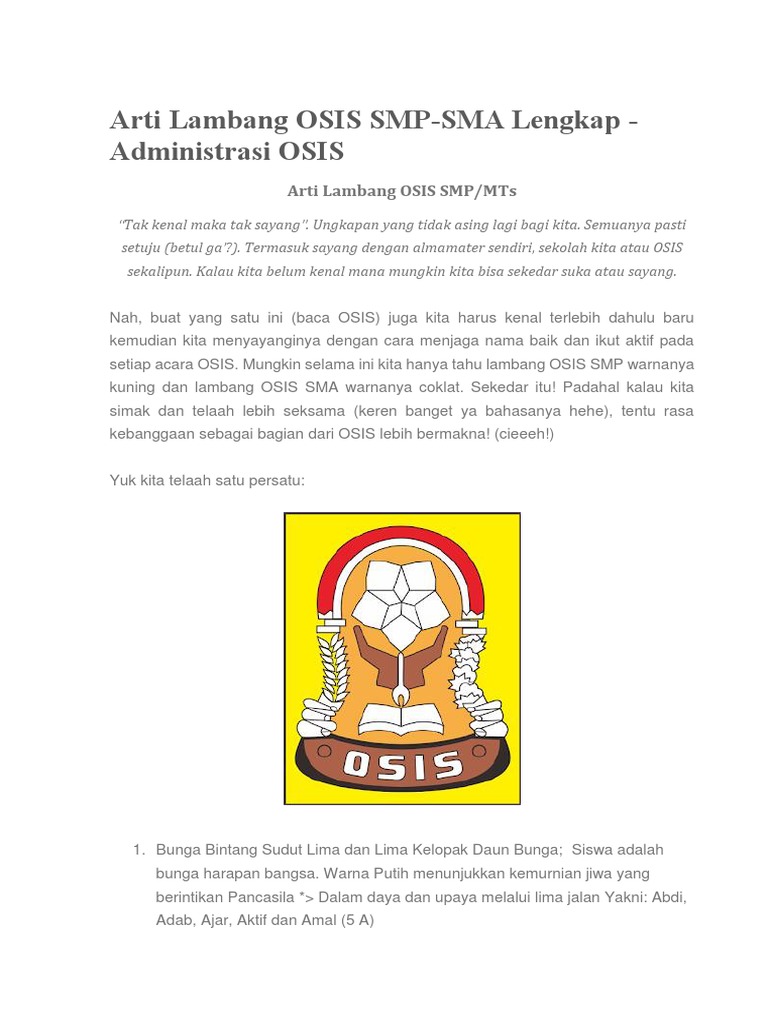 Arti Lambang OSIS SMP-SMA Lengkap - Administrasi OSIS

Arti Lambang OSIS SMP/MTs

"Tak kenal maka tak sayang". Ungkapan yang tidak asing lagi bagi kita. Semuanya pasti setuju (betul ga'?). Termasuk sayang dengan almamater sendiri, sekolah kita atau OSIS sekalipun. Kalau kita belum kenal mana mungkin kita bisa sekedar suka atau sayang.

Nah, buat yang satu ini (baca OSIS) juga kita harus kenal terlebih dahulu baru kemudian kita menyayanginya dengan cara menjaga nama baik dan ikut aktif pada setiap acara OSIS. Mungkin selama ini kita hanya tahu lambang OSIS SMP warnanya kuning dan lambang OSIS SMA warnanya coklat. Sekedar itu! Padahal kalau kita simak dan telaah lebih seksama (keren banget ya bahasanya hehe), tentu rasa kebanggaan sebagai bagian dari OSIS lebih bermakna! (cieeeh!)

Yuk kita telaah satu persatu:

OSIS

1. Bunga Bintang Sudut Lima dan Lima Kelopak Daun Bunga; Siswa adalah bunga harapan bangsa. Warna Putih menunjukkan kemurnian jiwa yang berintikan Pancasila *> Dalam daya dan upaya melalui lima jalan Yakni: Abdi, Adab, Ajar, Aktif dan Amal (5 A)